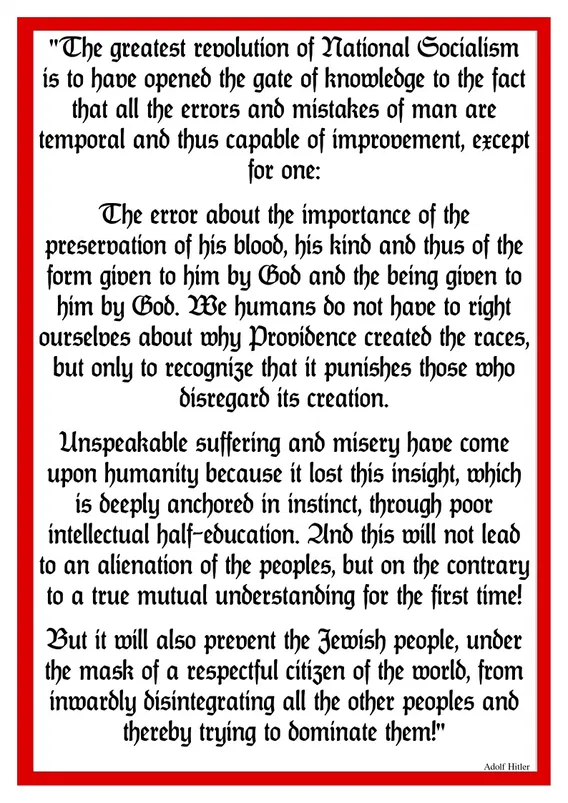 "The greatest revolution of National Socialism is to have opened the gate of knowledge to the fact that all the errors and mistakes of man are temporal and thus capable of improvement, except for one:

The error about the importance of the preservation of his blood, his kind and thus of the form given to him by God and the being given to him by God. We humans do not have to right ourselves about why Providence created the races, but only to recognize that it punishes those who disregard its creation.

Unspeakable suffering and misery have come upon humanity because it lost this insight, which is deeply anchored in instinct, through poor intellectual half-education. And this will not lead to an alienation of the peoples, but on the contrary to a true mutual understanding for the first time!

But it will also prevent the Jewish people, under the mask of a respectful citizen of the world, from inwardly disintegrating all the other peoples and thereby trying to dominate them!"

Adolf Hitler